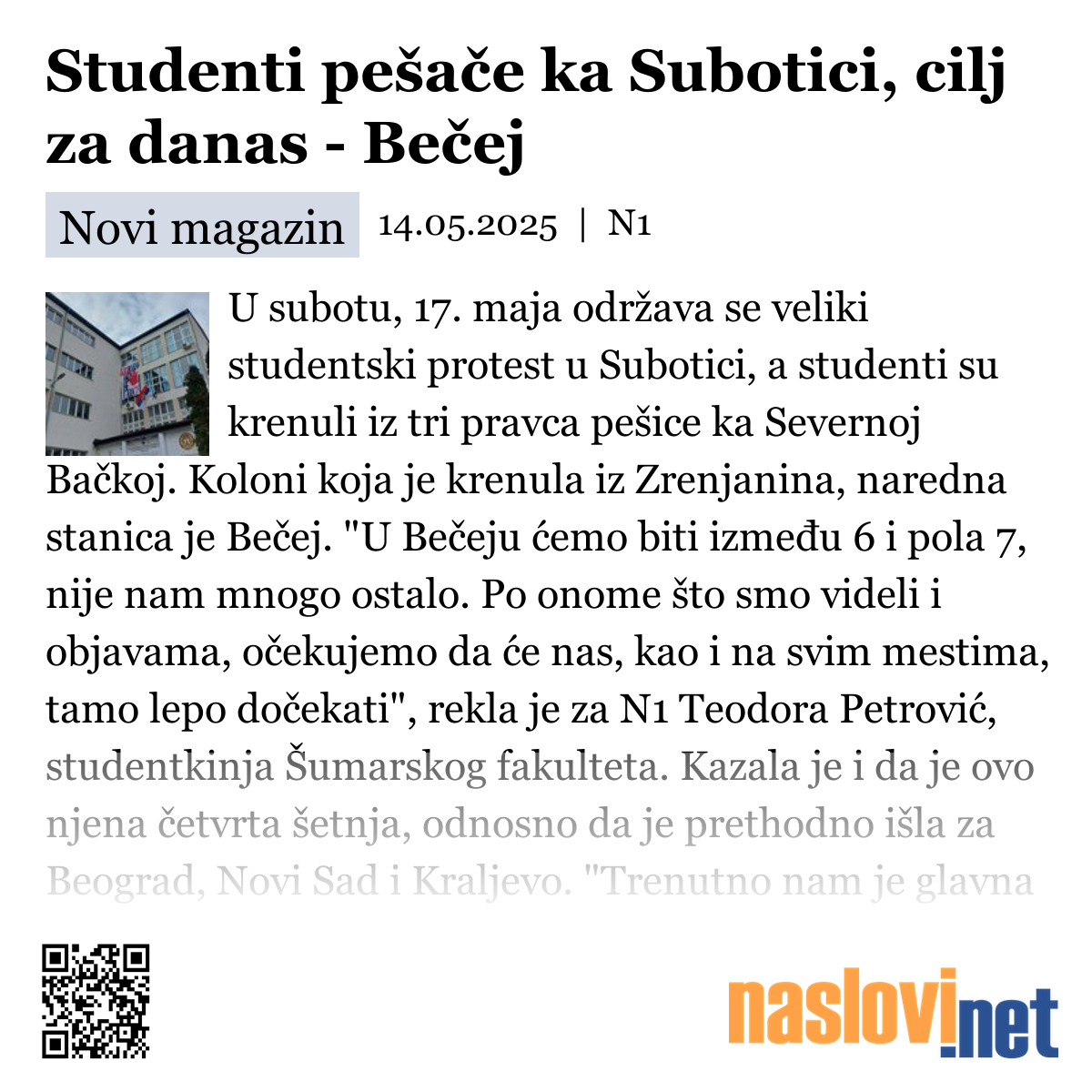 Studenti pešače ka Subotici, cilj za danas - Bečej

Novi magazin 14.05.2025 | N1

U subotu, 17. maja održava se veliki studentski protest u Subotici, a studenti su krenuli iz tri pravca pešice ka Severnoj Bačkoj. Koloni koja je krenula iz Zrenjanina, naredna stanica je Bečej. "U Bečeju ćemo biti između 6 i pola 7, nije nam mnogo ostalo. Po onome što smo videli i objavama, očekujemo da će nas, kao i na svim mestima, tamo lepo dočekati", rekla je za N1 Teodora Petrović, studentkinja Šumarskog fakulteta. Kazala je i da je ovo njena četvrta šetnja, odnosno da je prethodno išla za Beograd, Novi Sad i Kraljevo. "Trenutno nam je glavna

naslovi.net